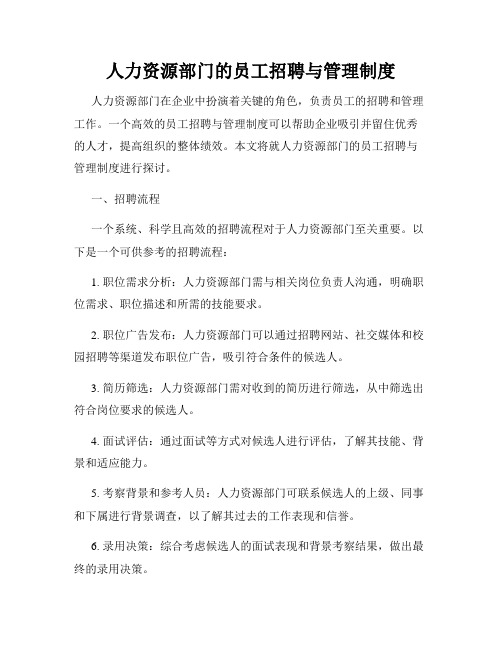 人力资源部门的员工招聘与管理制度

人力资源部门在企业中扮演着关键的角色，负责员工的招聘和管理工作。一个高效的员工招聘与管理制度可以帮助企业吸引并留住优秀的人才，提高组织的整体绩效。本文将就人力资源部门的员工招聘与管理制度进行探讨。

一、招聘流程

一个系统、科学且高效的招聘流程对于人力资源部门至关重要。以下是一个可供参考的招聘流程：

1. 职位需求分析：人力资源部门需与相关岗位负责人沟通，明确职位需求、职位描述和所需的技能要求。

2. 职位广告发布：人力资源部门可以通过招聘网站、社交媒体和校园招聘等渠道发布职位广告，吸引符合条件的候选人。

3. 简历筛选：人力资源部门需对收到的简历进行筛选，从中筛选出符合岗位要求的候选人。

4. 面试评估：通过面试等方式对候选人进行评估，了解其技能、背景和适应能力。

5. 考察背景和参考人员：人力资源部门可联系候选人的上级、同事和下属进行背景调查，以了解其过去的工作表现和信誉。

6. 录用决策：综合考虑候选人的面试表现和背景考察结果，做出最终的录用决策。